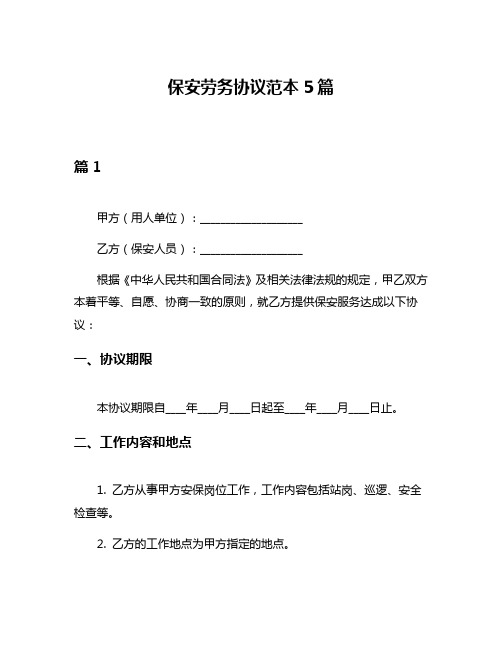 保安劳务协议范本 5 篇

篇 1

甲方（用人单位）：__________________

乙方（保安人员）：__________________

根据《中华人民共和国合同法》及相关法律法规的规定，甲乙双方本着平等、自愿、协商一致的原则，就乙方提供保安服务达成以下协议：

一、协议期限

本协议期限自____年____月____日起至____年____月____日止。

二、工作内容和地点

1. 乙方从事甲方安保岗位工作，工作内容包括站岗、巡逻、安全检查等。

2. 乙方的工作地点为甲方指定的地点。